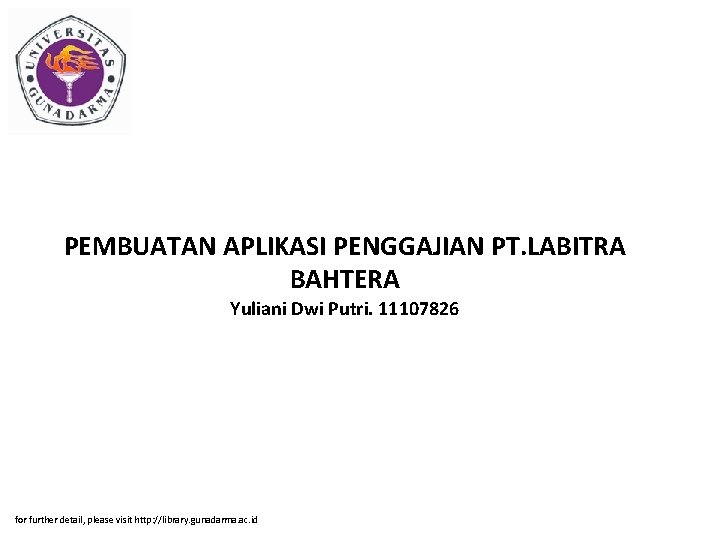 UNIVERSITAS GUNADARMA

PEMBUATAN APLIKASI PENGGAJIAN PT.LABITRA BAHTERA

Yuliani Dwi Putri. 11107826

for further detail, please visit http://library.gunadarma.ac.id